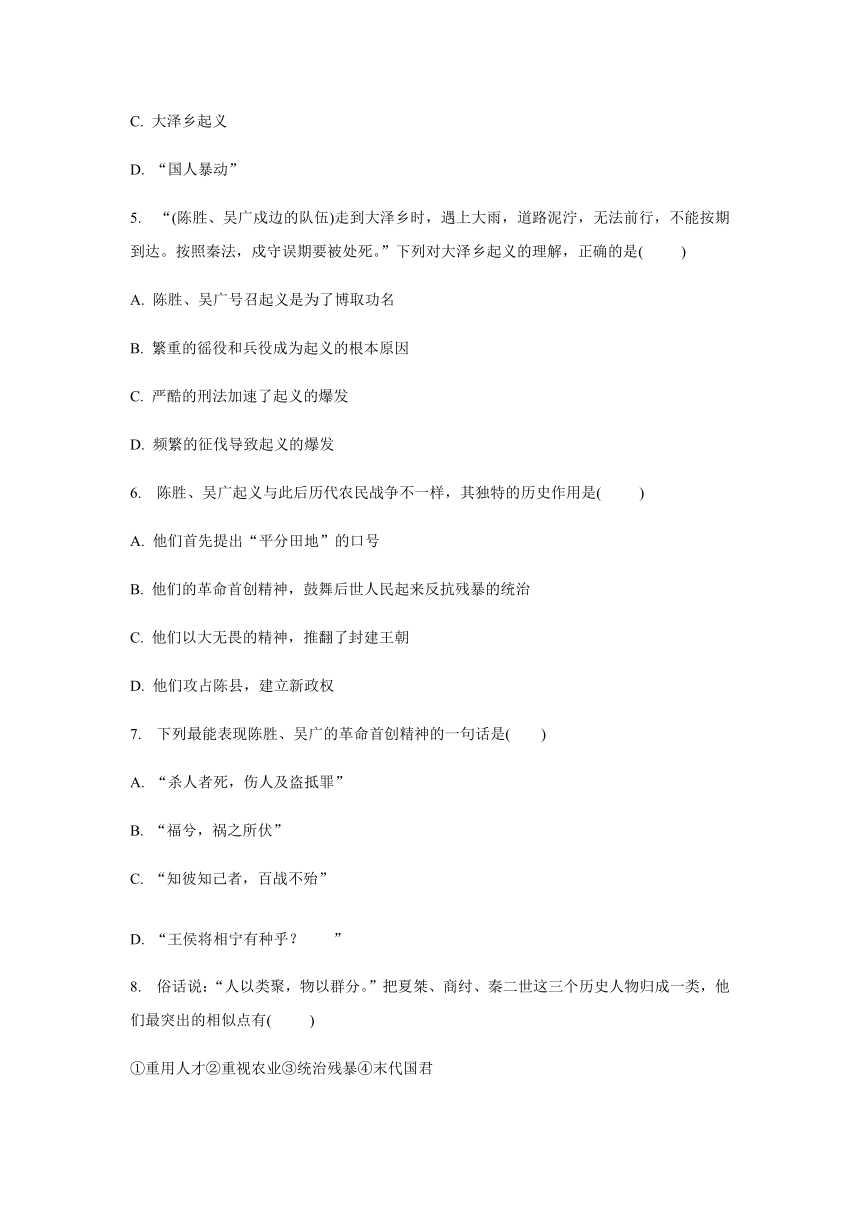 C. 大泽乡起义

D. “国人暴动”

5. “(陈胜、吴广戍边的队伍)走到大泽乡时，遇上大雨，道路泥泞，无法前行，不能按期到达。按照秦法，戍守误期要被处死。”下列对大泽乡起义的理解，正确的是(　　)

A. 陈胜、吴广号召起义是为了博取功名

B. 繁重的徭役和兵役成为起义的根本原因

C. 严酷的刑法加速了起义的爆发

D. 频繁的征伐导致起义的爆发

6. 陈胜、吴广起义与此后历代农民战争不一样，其独特的历史作用是(　　)

A. 他们首先提出“平分田地”的口号

B. 他们的革命首创精神，鼓舞后世人民起来反抗残暴的统治

C. 他们以大无畏的精神，推翻了封建王朝

D. 他们攻占陈县，建立新政权

7. 下列最能表现陈胜、吴广的革命首创精神的一句话是(　　)

A. “杀人者死，伤人及盗抵罪”

B. “福兮，祸之所伏”

C. “知彼知己者，百战不殆”

D. “王侯将相宁有种乎？　　”

8. 俗话说：“人以类聚，物以群分。”把夏桀、商纣、秦二世这三个历史人物归成一类，他们最突出的相似点有(　　)

①重用人才②重视农业③统治残暴④末代国君